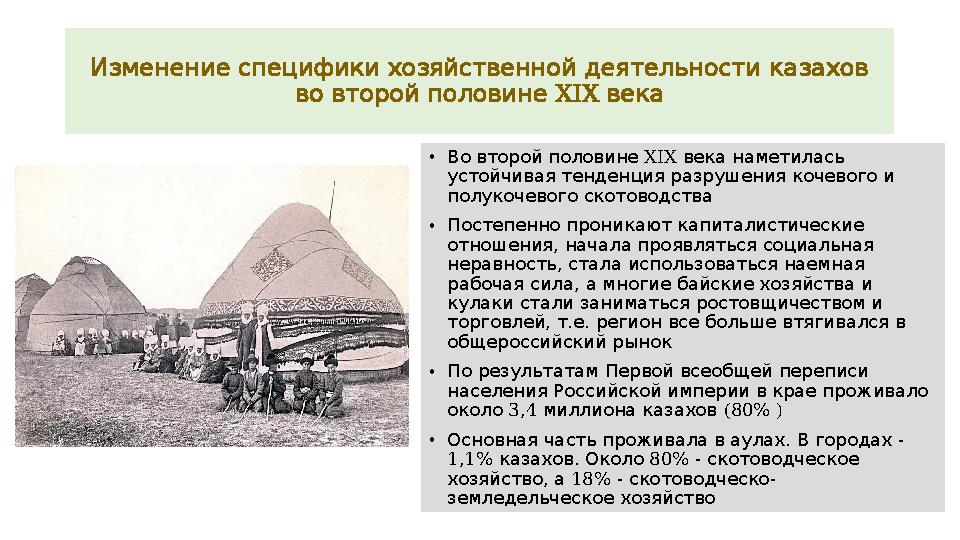 Изменение специфики хозяйственной деятельности казахов во второй половине XIX века

• Во второй половине XIX века наметилась устойчивая тенденция разрушения кочевого и полукочевого скотоводства

• Постепенно проникают капиталистические отношения, начала проявляться социальная неравность, стала использоваться наемная рабочая сила, а многие байские хозяйства и кулаки стали заниматься ростовщичеством и торговлей, т.е. регион все больше втягивался в общероссийский рынок

• По результатам Первой всеобщей переписи населения Российской империи в крае проживало около 3,4 миллиона казахов (80% )

• Основная часть проживала в аулах. В городах - 1,1% казахов. Около 80% - скотоводческое хозяйство, а 18% - скотоводческо-земледельческое хозяйство